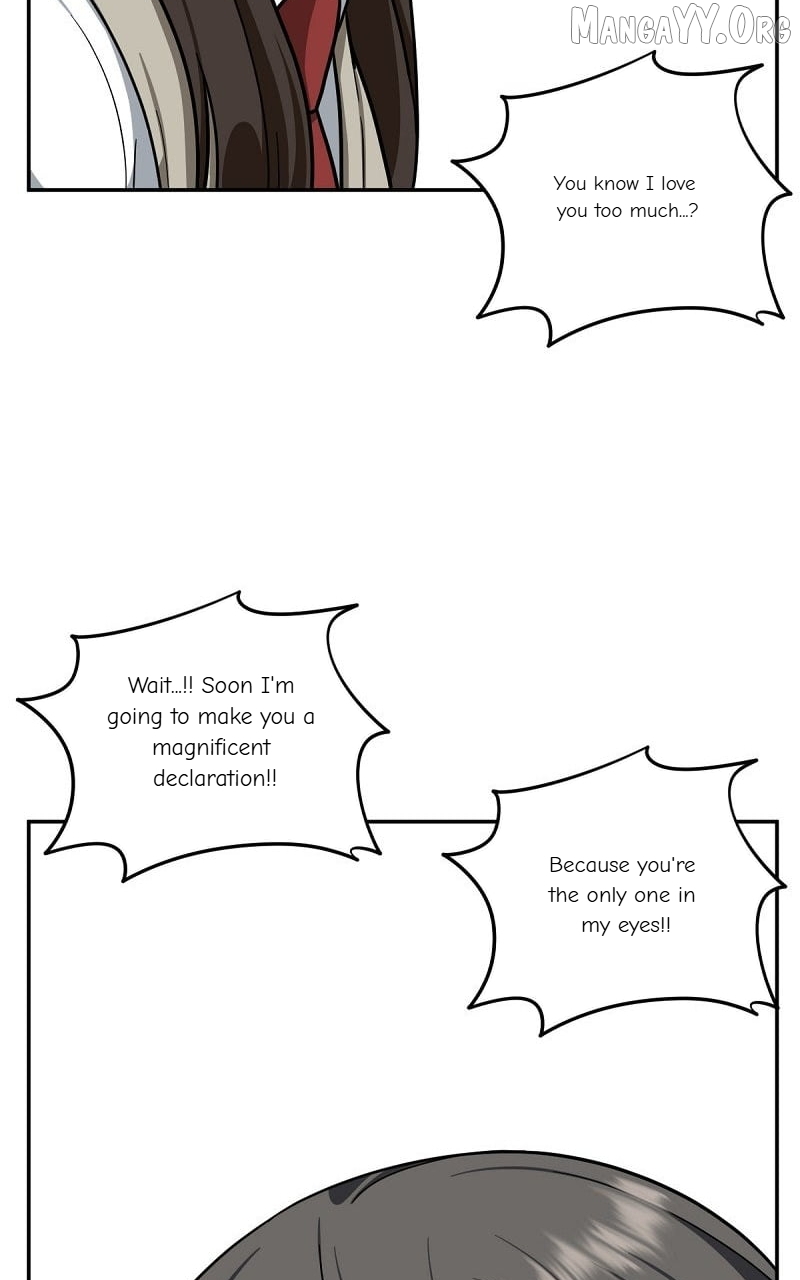 You know I love you too much...?

Wait...!! Soon I'm going to make you a magnificent declaration!!

Because you're the only one in my eyes!!

MangaYY.Org